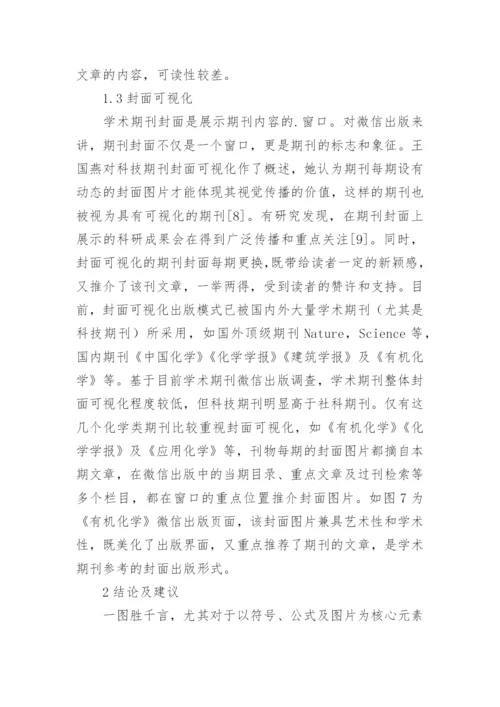 文章的内容，可读性较差。

1.3 封面可视化

学术期刊封面是展示期刊内容的.窗口。对微信出版来讲，期刊封面不仅是一个窗口，更是期刊的标志和象征。王国燕对科技期刊封面可视化作了概述，她认为期刊每期设有动态的封面图片才能体现其视觉传播的价值，这样的期刊也被视为具有可视化的期刊[8]。有研究发现，在期刊封面上展示的科研成果会在得到广泛传播和重点关注[9]。同时，封面可视化的期刊封面每期更换，既带给读者一定的新颖感，又推介了该刊文章，一举两得，受到读者的赞许和支持。目前，封面可视化出版模式已被国内外大量学术期刊（尤其是科技期刊）所采用，如国外顶级期刊 Nature，Science 等，国内期刊《中国化学》《化学学报》《建筑学报》及《有机化学》等。基于目前学术期刊微信出版调查，学术期刊整体封面可视化程度较低，但科技期刊明显高于社科期刊。仅有这几个化学类期刊比较重视封面可视化，如《有机化学》《化学学报》及《应用化学》等，刊物每期的封面图片都摘自本期文章，在微信出版中的当期目录、重点文章及过刊检索等多个栏目，都在窗口的重点位置推介封面图片。如图 7 为《有机化学》微信出版页面，该封面图片兼具艺术性和学术性，既美化了出版界面，又重点推荐了期刊的文章，是学术期刊参考的封面出版形式。

2 结论及建议

一图胜千言，尤其对于以符号、公式及图片为核心元素